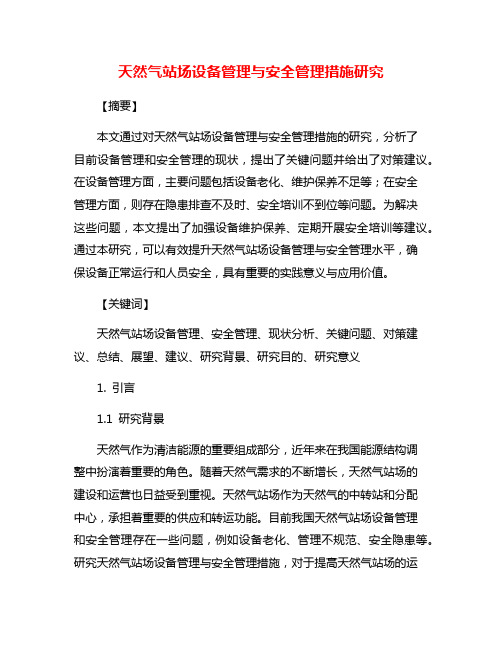 天然气站场设备管理与安全管理措施研究

【摘要】

本文通过对天然气站场设备管理与安全管理措施的研究，分析了目前设备管理和安全管理的现状，提出了关键问题并给出了对策建议。在设备管理方面，主要问题包括设备老化、维护保养不足等；在安全管理方面，则存在隐患排查不及时、安全培训不到位等问题。为解决这些问题，本文提出了加强设备维护保养、定期开展安全培训等建议。通过本研究，可以有效提升天然气站场设备管理与安全管理水平，确保设备正常运行和人员安全，具有重要的实践意义与应用价值。

【关键词】

天然气站场设备管理、安全管理、现状分析、关键问题、对策建议、总结、展望、建议、研究背景、研究目的、研究意义

1. 引言

1.1 研究背景

天然气作为清洁能源的重要组成部分，近年来在我国能源结构调整中扮演着重要的角色。随着天然气需求的不断增长，天然气站场的建设和运营也日益受到重视。天然气站场作为天然气的中转站和分配中心，承担着重要的供应和转运功能。目前我国天然气站场设备管理和安全管理存在一些问题，例如设备老化、管理不规范、安全隐患等。研究天然气站场设备管理与安全管理措施，对于提高天然气站场的运